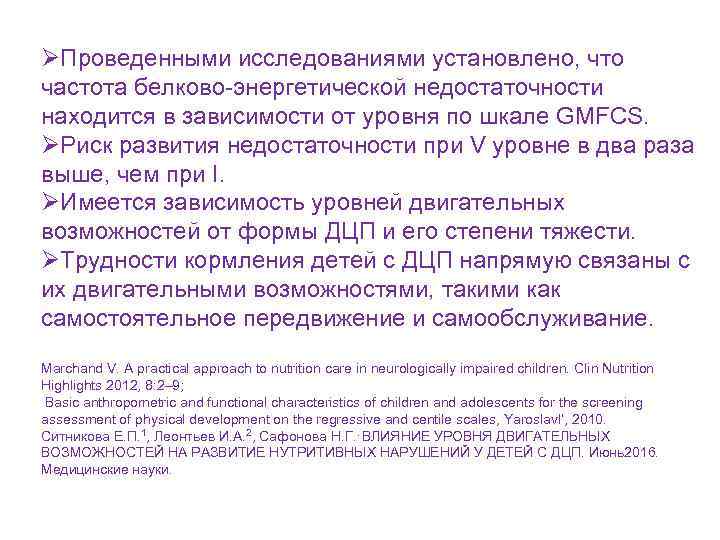 ➢Проведенными исследованиями установлено, что частота белково-энергетической недостаточности находится в зависимости от уровня по шкале GMFCS.
➢Риск развития недостаточности при V уровне в два раза выше, чем при I.
➢Имеется зависимость уровней двигательных возможностей от формы ДЦП и его степени тяжести.
➢Трудности кормления детей с ДЦП напрямую связаны с их двигательными возможностями, такими как самостоятельное передвижение и самообслуживание.

Marchand V. A practical approach to nutrition care in neurologically impaired children. Clin Nutrition Highlights 2012, 8:2–9;
Basic anthropometric and functional characteristics of children and adolescents for the screening assessment of physical development on the regressive and centile scales, Yaroslavl', 2010.
Ситникова Е.П.$^1$, Леонтьев И.А.$^2$, Сафонова Н.Г. ВЛИЯНИЕ УРОВНЯ ДВИГАТЕЛЬНЫХ ВОЗМОЖНОСТЕЙ НА РАЗВИТИЕ НУТРИТИВНЫХ НАРУШЕНИЙ У ДЕТЕЙ С ДЦП. Июнь2016. Медицинские науки.